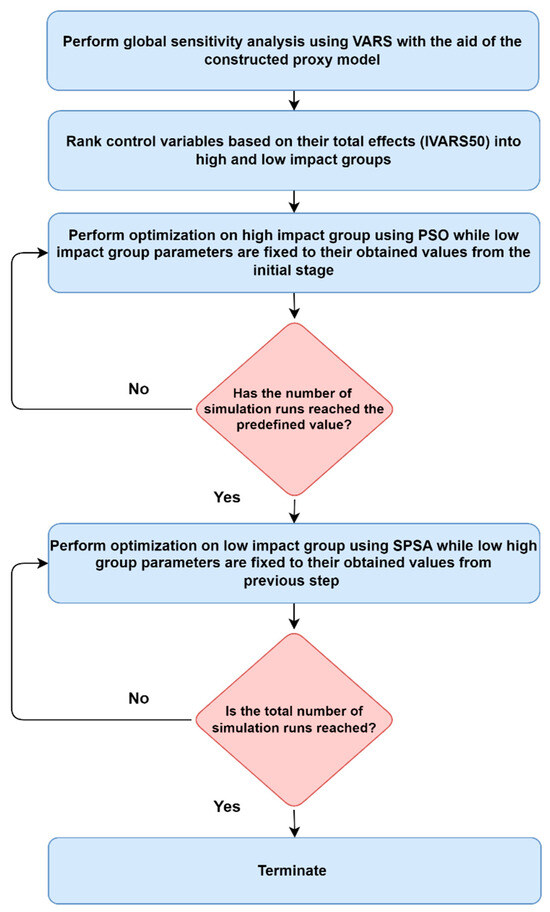 Perform global sensitivity analysis using VARS with the aid of the constructed proxy model

Rank control variables based on their total effects (IVARS50) into high and low impact groups

Perform optimization on high impact group using PSO while low impact group parameters are fixed to their obtained values from the initial stage

No

Has the number of simulation runs reached the predefined value?

Yes

Perform optimization on low impact group using SPSA while low high group parameters are fixed to their obtained values from previous step

No

Is the total number of simulation runs reached?

Yes

Terminate